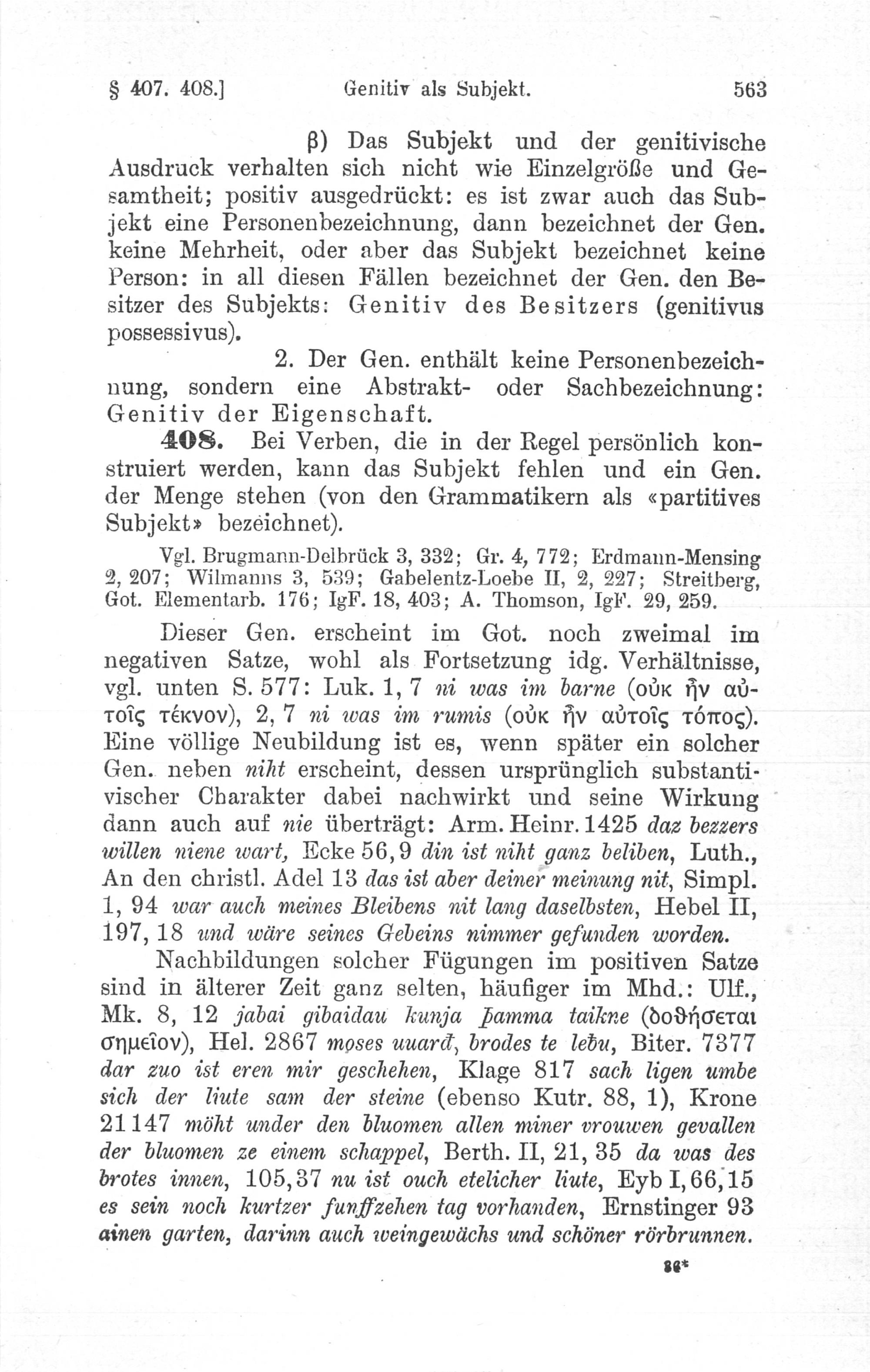 § 407. 408.] Genitiv als Subjekt. 563

β) Das Subjekt und der genitivische Ausdruck verhalten sich nicht wie Einzelgröße und Gesamtheit; positiv ausgedrückt: es ist zwar auch das Subjekt eine Personenbezeichnung, dann bezeichnet der Gen. keine Mehrheit, oder aber das Subjekt bezeichnet keine Person: in all diesen Fällen bezeichnet der Gen. den Besitzer des Subjekts: Genitiv des Besitzers (genitivus possessivus).

2. Der Gen. enthält keine Personenbezeichnung, sondern eine Abstrakt- oder Sachbezeichnung: Genitiv der Eigenschaft.

408. Bei Verben, die in der Regel persönlich konstruiert werden, kann das Subjekt fehlen und ein Gen. der Menge stehen (von den Grammatikern als «partitives Subjekt» bezeichnet).

Vgl. Brugmann-Delbrück 3, 332; Gr. 4, 772; Erdmann-Mensing 2, 207; Wilmanns 3, 539; Gabelentz-Loebe II, 2, 227; Streitberg, Got. Elementarb. 176; IgF. 18, 403; A. Thomson, IgF. 29, 259.

Dieser Gen. erscheint im Got. noch zweimal im negativen Satze, wohl als Fortsetzung idg. Verhältnisse, vgl. unten S. 577: Luk. 1, 7 ni was im barne (οὐκ ἦν αὐτοῖς τέκνον), 2, 7 ni was im rumis (οὐκ ἦν αὐτοῖς τόπος). Eine völlige Neubildung ist es, wenn später ein solcher Gen. neben niht erscheint, dessen ursprünglich substantivischer Charakter dabei nachwirkt und seine Wirkung dann auch auf nie überträgt: Arm. Heinr. 1425 daz bezzers willen niene wart, Ecke 56, 9 din ist niht ganz beliben, Luth., An den christl. Adel 13 das ist aber deiner meinung nit, Simpl. 1, 94 war auch meines Bleibens nit lang daselbsten, Hebel II, 197, 18 und wäre seines Gebeins nimmer gefunden worden.

Nachbildungen solcher Fügungen im positiven Satze sind in älterer Zeit ganz selten, häufiger im Mhd.: Ulf., Mk. 8, 12 jabai gibaidau kunja þamma taikne (δοθήσεται σημεῖον), Hel. 2867 moses uuarđ, brodes te lebu, Biter. 7377 dar zuo ist eren mir geschehen, Klage 817 sach ligen umbe sich der liute sam der steine (ebenso Kutr. 88, 1), Krone 21147 möht under den bluomen allen miner vrouwen gevallen der bluomen ze einem schappel, Berth. II, 21, 35 da was des brotes innen, 105, 37 nu ist ouch etelicher liute, Eyb I, 66, 15 es sein noch kurtzer funffzehen tag vorhanden, Ernstinger 93 ainen garten, darinn auch weingewächs und schöner rörbrunnen.

36*